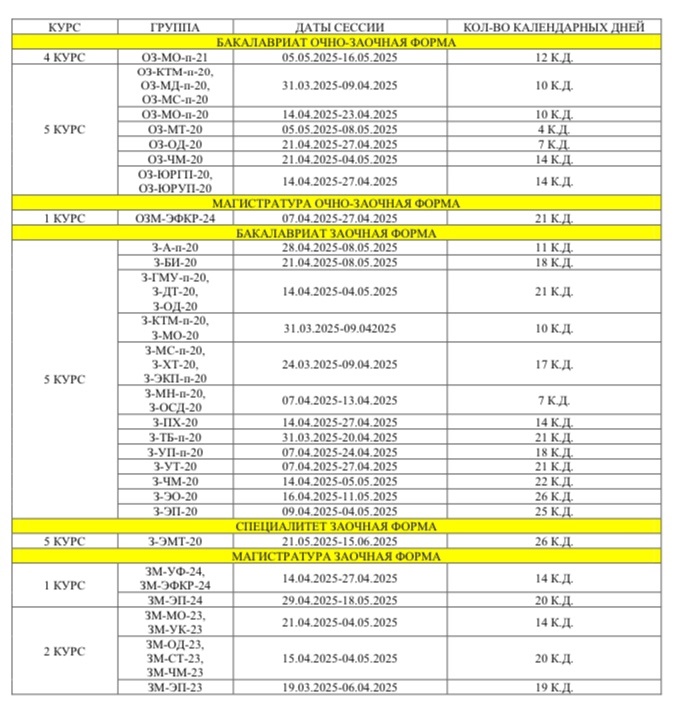 | КУРС | ГРУППА | ДАТЫ СЕССИИ | КОЛ-ВО КАЛЕНДАРНЫХ ДНЕЙ |
|---|---|---|---|
| БАКАЛАВРИАТ ОЧНО-ЗАОЧНАЯ ФОРМА | | | |
| 4 КУРС | ОЗ-МО-п-21 | 05.05.2025-16.05.2025 | 12 К.Д. |
| 5 КУРС | ОЗ-КТМ-п-20, ОЗ-МД-п-20, ОЗ-МС-п-20 | 31.03.2025-09.04.2025 | 10 К.Д. |
| | ОЗ-МО-п-20 | 14.04.2025-23.04.2025 | 10 К.Д. |
| | ОЗ-МТ-20 | 05.05.2025-08.05.2025 | 4 К.Д. |
| | ОЗ-ОД-20 | 21.04.2025-27.04.2025 | 7 К.Д. |
| | ОЗ-ЧМ-20 | 21.04.2025-04.05.2025 | 14 К.Д. |
| | ОЗ-ЮРГП-20, ОЗ-ЮРУП-20 | 14.04.2025-27.04.2025 | 14 К.Д. |
| МАГИСТРАТУРА ОЧНО-ЗАОЧНАЯ ФОРМА | | | |
| 1 КУРС | ОЗМ-ЭФКР-24 | 07.04.2025-27.04.2025 | 21 К.Д. |
| БАКАЛАВРИАТ ЗАОЧНАЯ ФОРМА | | | |
| 5 КУРС | З-А-п-20 | 28.04.2025-08.05.2025 | 11 К.Д. |
| | З-БИ-20 | 21.04.2025-08.05.2025 | 18 К.Д. |
| | З-ГМУ-п-20, З-ДТ-20, З-ОД-20 | 14.04.2025-04.05.2025 | 21 К.Д. |
| | З-КТМ-п-20, З-МО-20 | 31.03.2025-09.042025 | 10 К.Д. |
| | З-МС-п-20, З-ХТ-20, З-ЭКП-п-20 | 24.03.2025-09.04.2025 | 17 К.Д. |
| | З-МН-п-20, З-ОСД-20 | 07.04.2025-13.04.2025 | 7 К.Д. |
| | З-ПХ-20 | 14.04.2025-27.04.2025 | 14 К.Д. |
| | З-ТБ-п-20 | 31.03.2025-20.04.2025 | 21 К.Д. |
| | З-УП-п-20 | 07.04.2025-24.04.2025 | 18 К.Д. |
| | З-УТ-20 | 07.04.2025-27.04.2025 | 21 К.Д. |
| | З-ЧМ-20 | 14.04.2025-05.05.2025 | 22 К.Д. |
| | З-ЭО-20 | 16.04.2025-11.05.2025 | 26 К.Д. |
| | З-ЭП-20 | 09.04.2025-04.05.2025 | 25 К.Д. |
| СПЕЦИАЛИТЕТ ЗАОЧНАЯ ФОРМА | | | |
| 5 КУРС | З-ЭМТ-20 | 21.05.2025-15.06.2025 | 26 К.Д. |
| МАГИСТРАТУРА ЗАОЧНАЯ ФОРМА | | | |
| 1 КУРС | ЗМ-УФ-24, ЗМ-ЭФКР-24 | 14.04.2025-27.04.2025 | 14 К.Д. |
| | ЗМ-ЭП-24 | 29.04.2025-18.05.2025 | 20 К.Д. |
| 2 КУРС | ЗМ-МО-23, ЗМ-УК-23 | 21.04.2025-04.05.2025 | 14 К.Д. |
| | ЗМ-ОД-23, ЗМ-СТ-23, ЗМ-ЧМ-23 | 15.04.2025-04.05.2025 | 20 К.Д. |
| | ЗМ-ЭП-23 | 19.03.2025-06.04.2025 | 19 К.Д. |